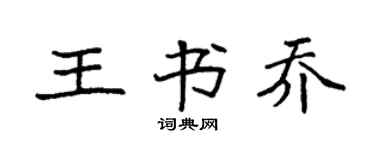 王书乔

词典网